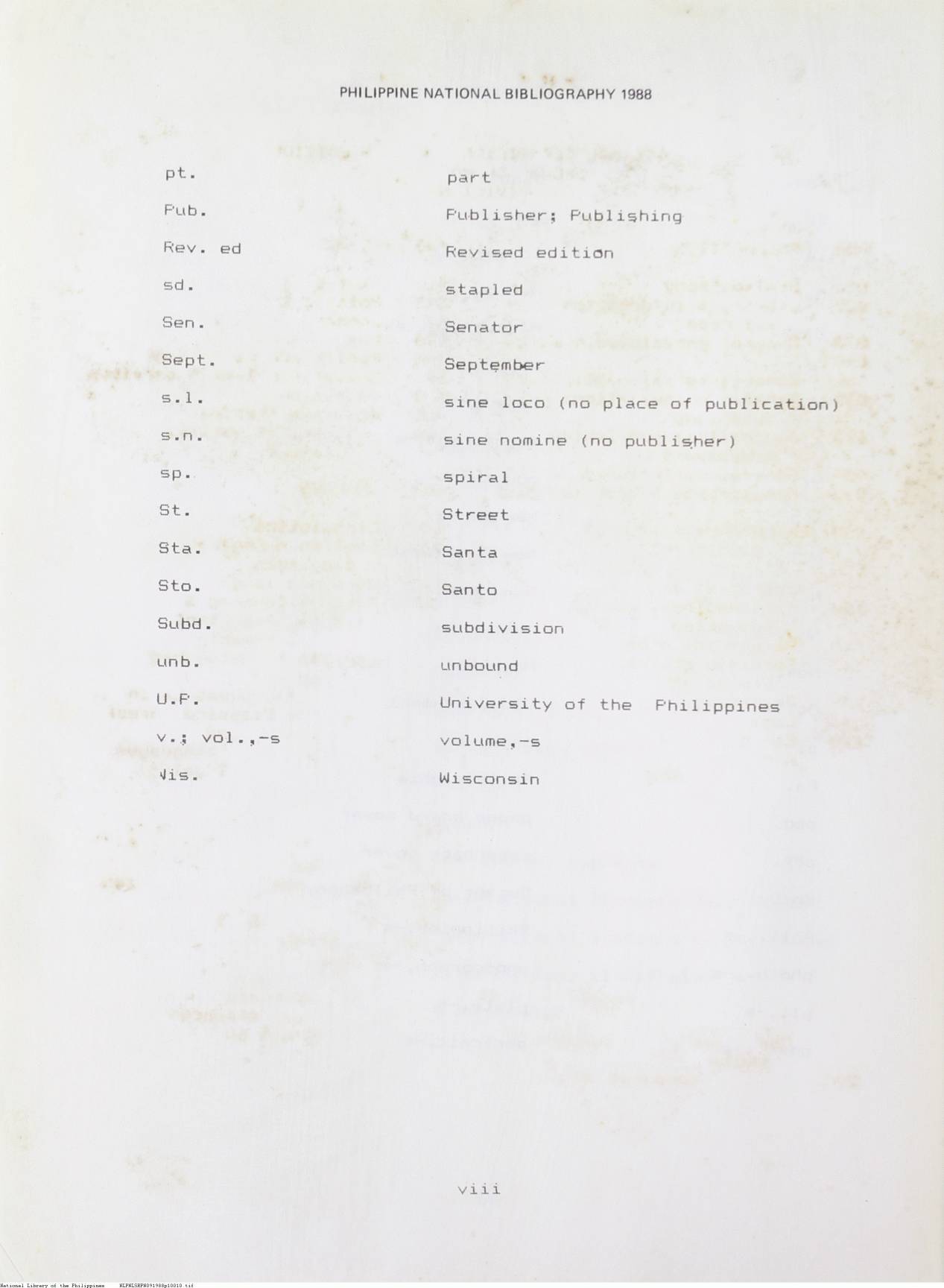 PHILIPPINE NATIONAL BIBLIOGRAPHY 1988

| | |
|---|---|
| pt. | part |
| Pub. | Publisher; Publishing |
| Rev. ed | Revised edition |
| sd. | stapled |
| Sen. | Senator |
| Sept. | September |
| s.l. | sine loco (no place of publication) |
| s.n. | sine nomine (no publisher) |
| sp. | spiral |
| St. | Street |
| Sta. | Santa |
| Sto. | Santo |
| Subd. | subdivision |
| unb. | unbound |
| U.P. | University of the Philippines |
| v.; vol.,-s | volume,-s |
| Wis. | Wisconsin |

viii

National Library of the Philippines NLPNLSRPN091988p10010.tif